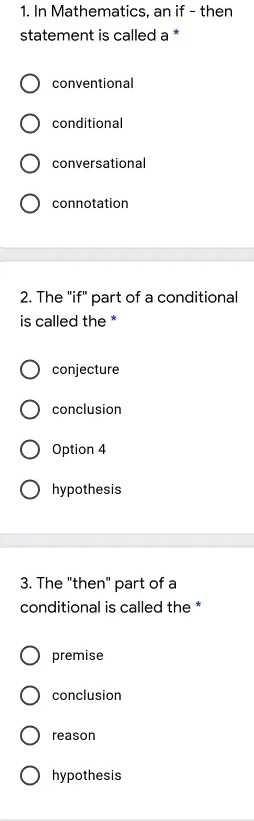 1. In Mathematics, an if - then statement is called a *

conventional

conditional

conversational

connotation

2. The "if" part of a conditional is called the *

conjecture

conclusion

Option 4

hypothesis

3. The "then" part of a conditional is called the *

premise

conclusion

reason

hypothesis